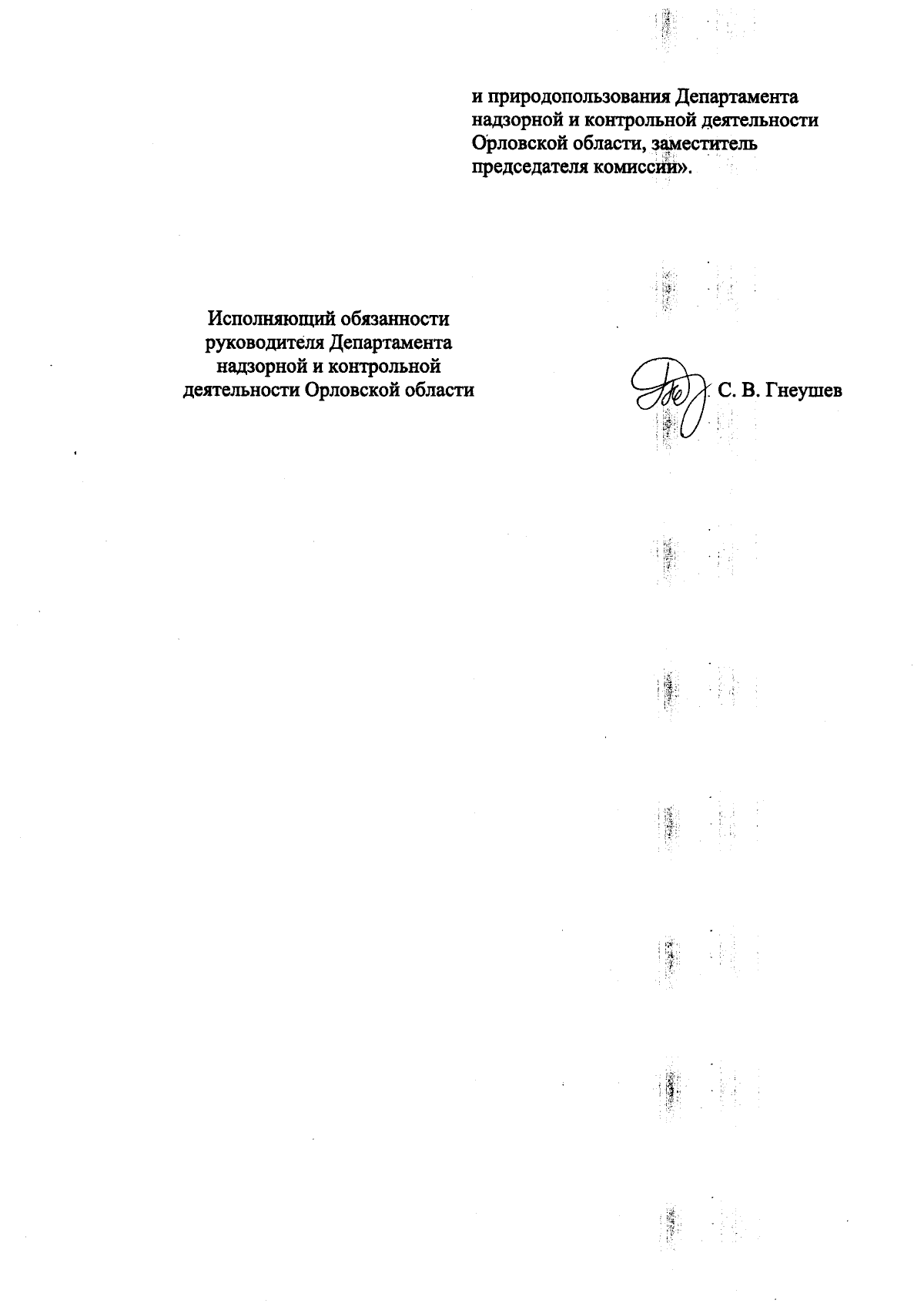 и природопользования Департамента надзорной и контрольной деятельности Орловской области, заместитель председателя комиссии».

Исполняющий обязанности руководителя Департамента надзорной и контрольной деятельности Орловской области

С. В. Гнеушев